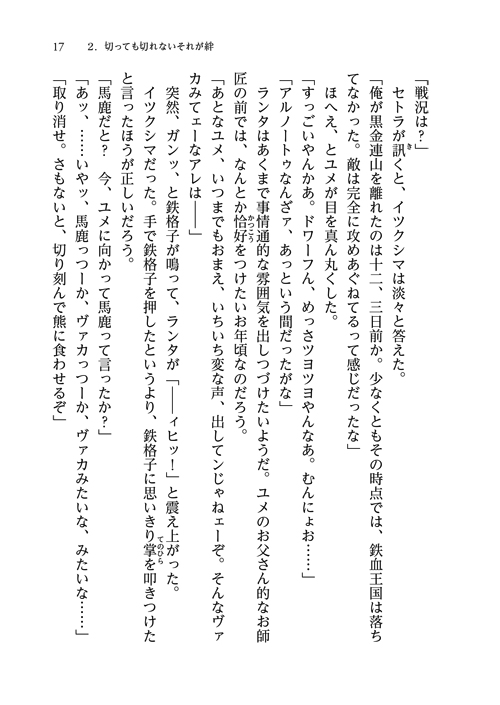 17　2. 切っても切れないそれが絆

「戦況は？」

セトラが訊くと、イツクシマは淡々と答えた。

「俺が黒金連山を離れたのは十二、三日前か。少なくともその時点では、鉄血王国は落ちてなかった。敵は完全に攻めあぐねてるって感じだったな」

ほへえ、とユメが目を真ん丸くした。

「すっごいやんかあ。ドワーフん、めっさツヨツヨやんなあ。むんにょお……」

「アルノートゥなんざァ、あっという間だったがな」

ランタはあくまで事情通的な雰囲気を出しつづけたいようだ。ユメのお父さん的なお師匠の前では、なんとか恰好をつけたいお年頃なのだろう。

「あとなユメ、いつまでもおまえ、いちいち変な声、出してンじゃねェーぞ。そんなヴァカみてェーなアレは――」

突然、ガンッ、と鉄格子が鳴って、ランタが「――ィヒッ！」と震え上がった。

イツクシマだった。手で鉄格子を押したというより、鉄格子に思いきり掌を叩きつけたと言ったほうが正しいだろう。

「馬鹿だと？　今、ユメに向かって馬鹿って言ったか？」

「あッ、……いやッ、馬鹿っつーか、ヴァカっつーか、ヴァカみたいな、みたいな……」

「取り消せ。さもないと、切り刻んで熊に食わせるぞ」